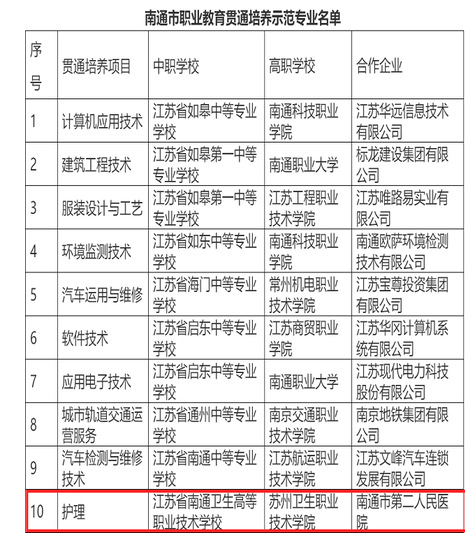 南通市职业教育贯通培养示范专业名单

| 序号 | 贯通培养项目 | 中职学校 | 高职学校 | 合作企业 |
|---|---|---|---|---|
| 1 | 计算机应用技术 | 江苏省如皋中等专业学校 | 南通科技职业学院 | 江苏华远信息技术有限公司 |
| 2 | 建筑工程技术 | 江苏省如皋第一中等专业学校 | 南通职业大学 | 标龙建设集团有限公司 |
| 3 | 服装设计与工艺 | 江苏省如皋第一中等专业学校 | 江苏工程职业技术学院 | 江苏唯路易实业有限公司 |
| 4 | 环境监测技术 | 江苏省如东中等专业学校 | 南通科技职业学院 | 南通欧萨环境检测技术有限公司 |
| 5 | 汽车运用与维修 | 江苏省海门中等专业学校 | 常州机电职业技术学院 | 江苏宝尊投资集团有限公司 |
| 6 | 软件技术 | 江苏省启东中等专业学校 | 江苏商贸职业学院 | 江苏华冈计算机系统有限公司 |
| 7 | 应用电子技术 | 江苏省启东中等专业学校 | 南通职业大学 | 江苏现代电力科技股份有限公司 |
| 8 | 城市轨道交通运营服务 | 江苏省通州中等专业学校 | 南京交通职业技术学院 | 南京地铁集团有限公司 |
| 9 | 汽车检测与维修技术 | 江苏省南通中等专业学校 | 江苏航运职业技术学院 | 江苏文峰汽车连锁发展有限公司 |
| 10 | 护理 | 江苏省南通卫生高等职业技术学校 | 苏州卫生职业技术学院 | 南通市第二人民医院 |